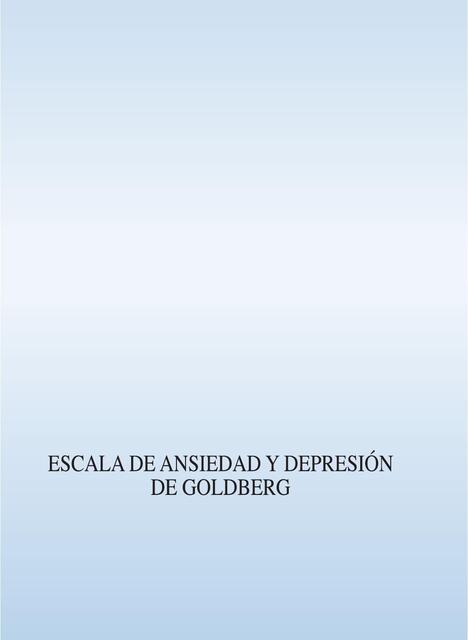 ESCALA DE ANSIEDAD Y DEPRESIÓN
DE GOLDBERG